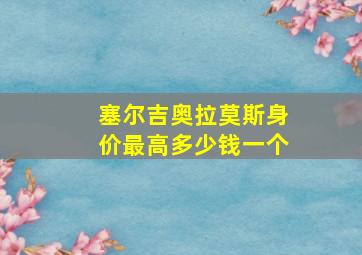 塞尔吉奥拉莫斯身价最高多少钱一个